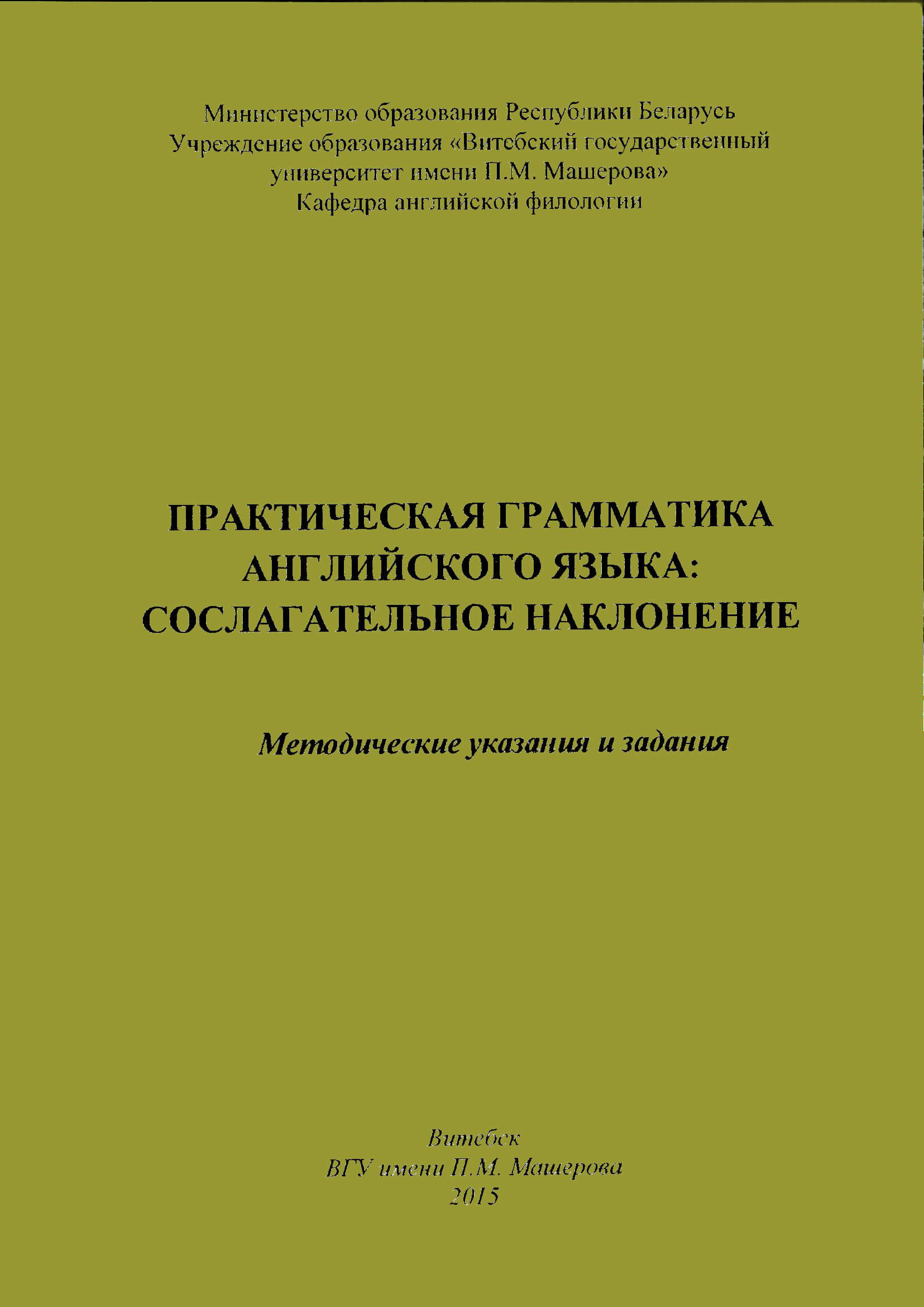 Министерство образования Республики Беларусь
Учреждение образования «Витебский государственный университет имени П.М. Машерова»
Кафедра английской филологии

ПРАКТИЧЕСКАЯ ГРАММАТИКА АНГЛИЙСКОГО ЯЗЫКА: СОСЛАГАТЕЛЬНОЕ НАКЛОНЕНИЕ

Методические указания и задания

Витебск
ВГУ имени П.М. Машерова
2015